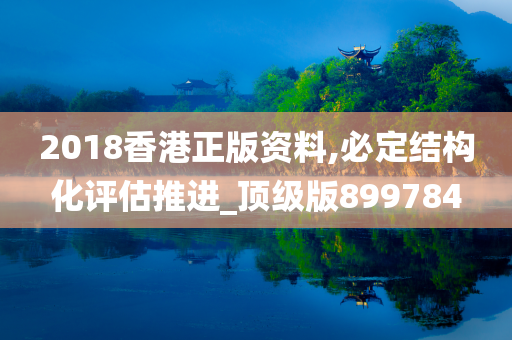 2018香港正版资料,必定结构化评估推进_顶级版899784